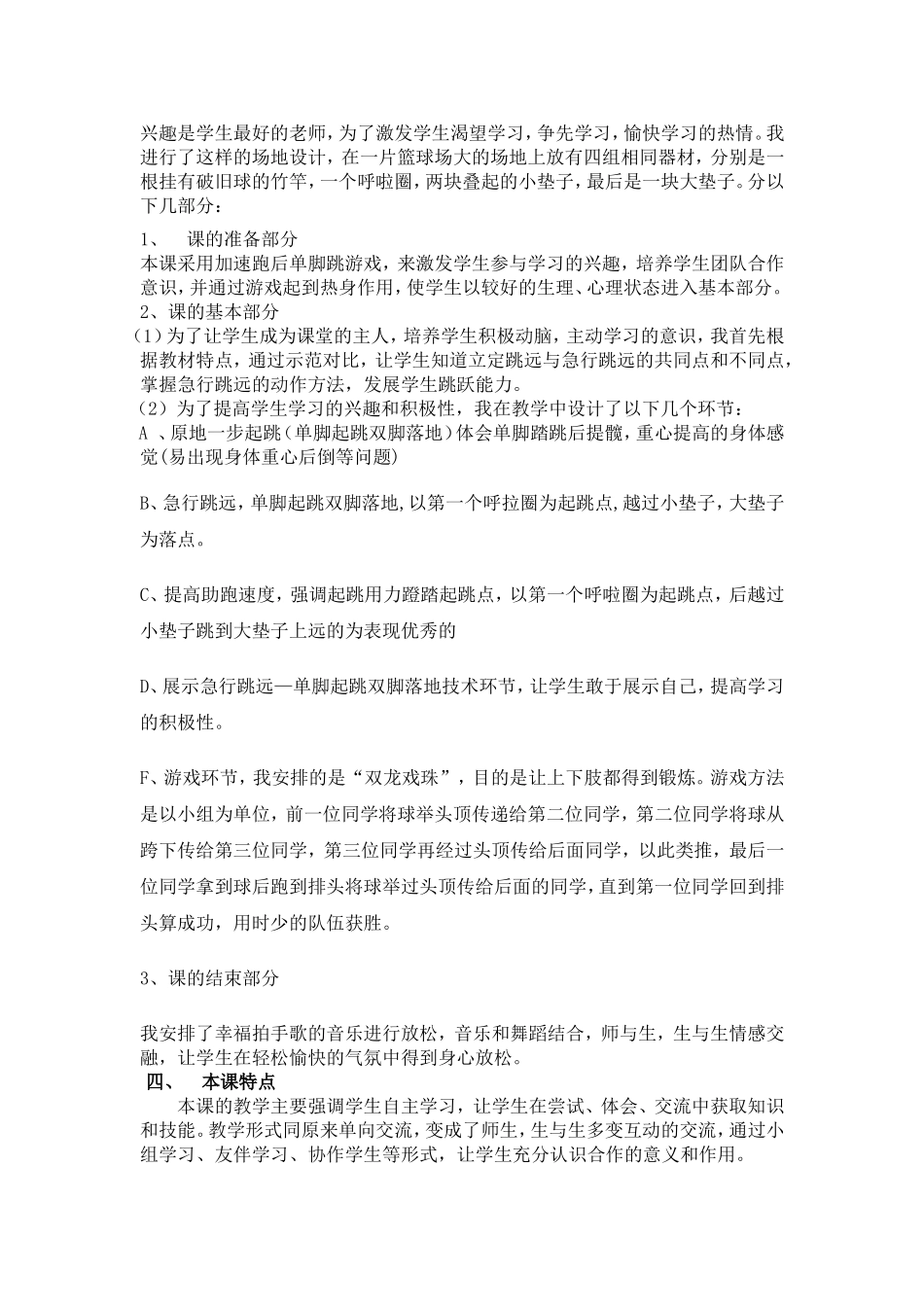 兴趣是学生最好的老师，为了激发学生渴望学习，争先学习，愉快学习的热情。我进行了这样的场地设计，在一片篮球场大的场地上放有四组相同器材，分别是一根挂有破旧球的竹竿，一个呼啦圈，两块叠起的小垫子，最后是一块大垫子。分以下几部分：

1、 课的准备部分

本课采用加速跑后单脚跳游戏，来激发学生参与学习的兴趣，培养学生团队合作意识，并通过游戏起到热身作用，使学生以较好的生理、心理状态进入基本部分。

2、课的基本部分

（1）为了让学生成为课堂的主人，培养学生积极动脑，主动学习的意识，我首先根据教材特点，通过示范对比，让学生知道立定跳远与急行跳远的共同点和不同点，掌握急行跳远的动作方法，发展学生跳跃能力。

（2）为了提高学生学习的兴趣和积极性，我在教学中设计了以下几个环节：

A 、原地一步起跳（单脚起跳双脚落地）体会单脚踏跳后提髋，重心提高的身体感觉(易出现身体重心后倒等问题)

B、急行跳远，单脚起跳双脚落地,以第一个呼拉圈为起跳点,越过小垫子，大垫子为落点。

C、提高助跑速度，强调起跳用力蹬踏起跳点，以第一个呼啦圈为起跳点，后越过小垫子跳到大垫子上远的为表现优秀的

D、展示急行跳远—单脚起跳双脚落地技术环节，让学生敢于展示自己，提高学习的积极性。

F、游戏环节，我安排的是“双龙戏珠”，目的是让上下肢都得到锻炼。游戏方法是以小组为单位，前一位同学将球举头顶传递给第二位同学，第二位同学将球从跨下传给第三位同学，第三位同学再经过头顶传给后面同学，以此类推，最后一位同学拿到球后跑到排头将球举过头顶传给后面的同学，直到第一位同学回到排头算成功，用时少的队伍获胜。

3、课的结束部分

我安排了幸福拍手歌的音乐进行放松，音乐和舞蹈结合，师与生，生与生情感交融，让学生在轻松愉快的气氛中得到身心放松。

四、 本课特点

本课的教学主要强调学生自主学习，让学生在尝试、体会、交流中获取知识和技能。教学形式同原来单向交流，变成了师生，生与生多变互动的交流，通过小组学习、友伴学习、协作学生等形式，让学生充分认识合作的意义和作用。